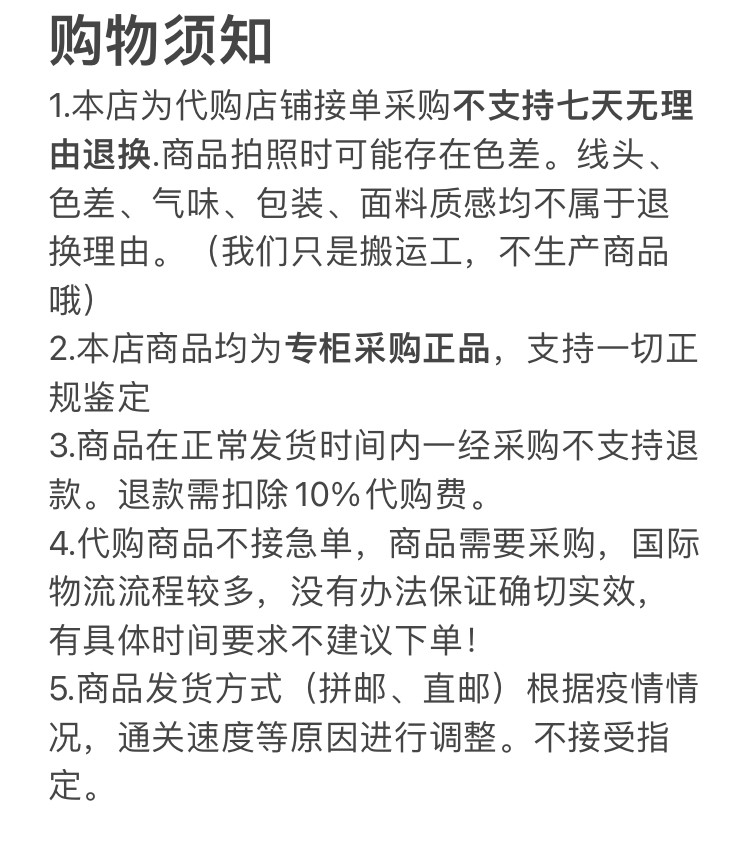 购物须知

1.本店为代购店铺接单采购不支持七天无理由退换.商品拍照时可能存在色差。线头、色差、气味、包装、面料质感均不属于退换理由。（我们只是搬运工，不生产商品哦）

2.本店商品均为专柜采购正品，支持一切正规鉴定

3.商品在正常发货时间内一经采购不支持退款。退款需扣除10%代购费。

4.代购商品不接急单，商品需要采购，国际物流流程较多，没有办法保证确切实效，有具体时间要求不建议下单！

5.商品发货方式（拼邮、直邮）根据疫情情况，通关速度等原因进行调整。不接受指定。